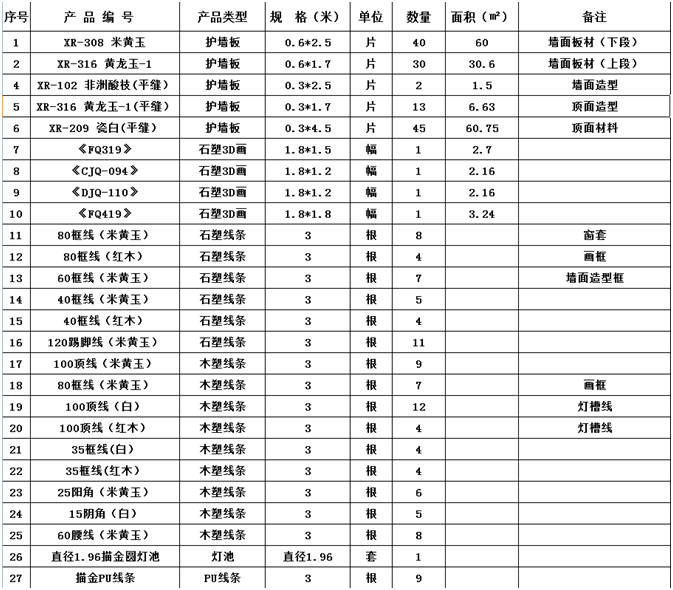 | 序号 | 产 品 编 号 | 产品类型 | 规 格（米） | 单位 | 数量 | 面积（㎡） | 备注 |
|---|---|---|---|---|---|---|---|
| 1 | XR-308 米黄玉 | 护墙板 | 0.6*2.5 | 片 | 40 | 60 | 墙面板材（下段） |
| 2 | XR-316 黄龙玉-1 | 护墙板 | 0.6*1.7 | 片 | 30 | 30.6 | 墙面板材（上段） |
| 4 | XR-102 非洲酸枝(平缝) | 护墙板 | 0.3*2.5 | 片 | 2 | 1.5 | 墙面造型 |
| 5 | XR-316 黄龙玉-1(平缝) | 护墙板 | 0.3*1.7 | 片 | 13 | 6.63 | 顶面造型 |
| 6 | XR-209 瓷白(平缝) | 护墙板 | 0.3*4.5 | 片 | 45 | 60.75 | 顶面材料 |
| 7 | 《FQ319》 | 石塑3D画 | 1.8*1.5 | 幅 | 1 | 2.7 | |
| 8 | 《CJQ-094》 | 石塑3D画 | 1.8*1.2 | 幅 | 1 | 2.16 | |
| 9 | 《DJQ-110》 | 石塑3D画 | 1.8*1.2 | 幅 | 1 | 2.16 | |
| 10 | 《FQ419》 | 石塑3D画 | 1.8*1.8 | 幅 | 1 | 3.24 | |
| 11 | 80框线（米黄玉） | 石塑线条 | 3 | 根 | 8 | | 窗套 |
| 12 | 80框线（红木） | 石塑线条 | 3 | 根 | 4 | | 画框 |
| 13 | 60框线（米黄玉） | 石塑线条 | 3 | 根 | 7 | | 墙面造型框 |
| 14 | 40框线（米黄玉） | 石塑线条 | 3 | 根 | 5 | | |
| 15 | 40框线（红木） | 石塑线条 | 3 | 根 | 4 | | |
| 16 | 120踢脚线（米黄玉） | 石塑线条 | 3 | 根 | 11 | | |
| 17 | 100顶线（米黄玉） | 木塑线条 | 3 | 根 | 9 | | |
| 18 | 80框线（米黄玉） | 木塑线条 | 3 | 根 | 7 | | 画框 |
| 19 | 100顶线（白） | 木塑线条 | 3 | 根 | 12 | | 灯槽线 |
| 20 | 100顶线（红木） | 木塑线条 | 3 | 根 | 4 | | 灯槽线 |
| 21 | 35框线(白) | 木塑线条 | 3 | 根 | 4 | | |
| 22 | 35框线(红木) | 木塑线条 | 3 | 根 | 4 | | |
| 23 | 25阳角（米黄玉） | 木塑线条 | 3 | 根 | 6 | | |
| 24 | 15阴角（白） | 木塑线条 | 3 | 根 | 5 | | |
| 25 | 60腰线（米黄玉） | 木塑线条 | 3 | 根 | 8 | | |
| 26 | 直径1.96描金圆灯池 | 灯池 | 直径1.96 | 套 | 1 | | |
| 27 | 描金PU线条 | PU线条 | 3 | 根 | 9 | | |